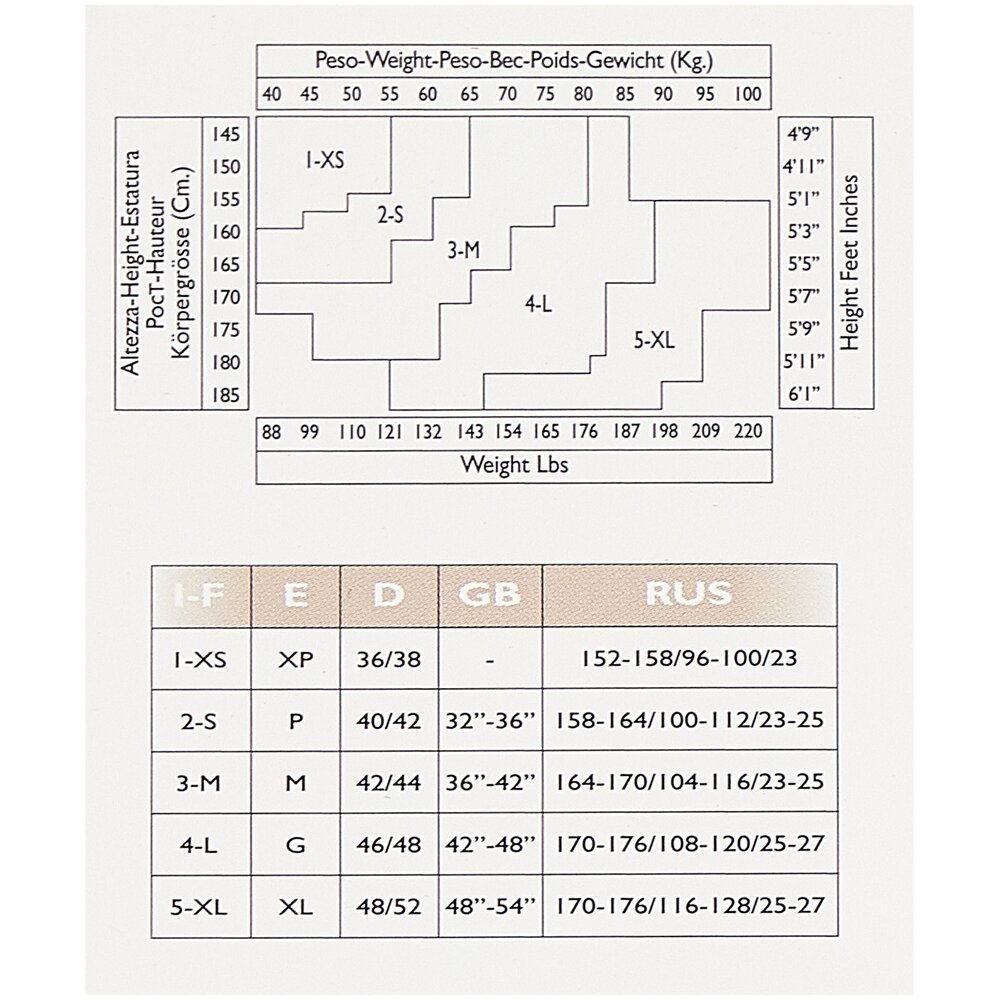 Peso-Weight-Peso-Bec-Poids-Gewicht (Kg.)

40 45 50 55 60 65 70 75 80 85 90 95 100

Altezza-Height-Estatura
PocT-Hauteur
Körpergrösse (Cm.)

145
150
155
160
165
170
175
180
185

1-XS
2-S
3-M
4-L
5-XL

4'9"
4'11"
5'1"
5'3"
5'5"
5'7"
5'9"
5'11"
6'1"

Height Feet Inches

88 99 110 121 132 143 154 165 176 187 198 209 220

Weight Lbs

| I-F | E | D | GB | RUS |
|---|---|---|---|---|
| 1-XS | XP | 36/38 | - | 152-158/96-100/23 |
| 2-S | P | 40/42 | 32"-36" | 158-164/100-112/23-25 |
| 3-M | M | 42/44 | 36"-42" | 164-170/104-116/23-25 |
| 4-L | G | 46/48 | 42"-48" | 170-176/108-120/25-27 |
| 5-XL | XL | 48/52 | 48"-54" | 170-176/116-128/25-27 |